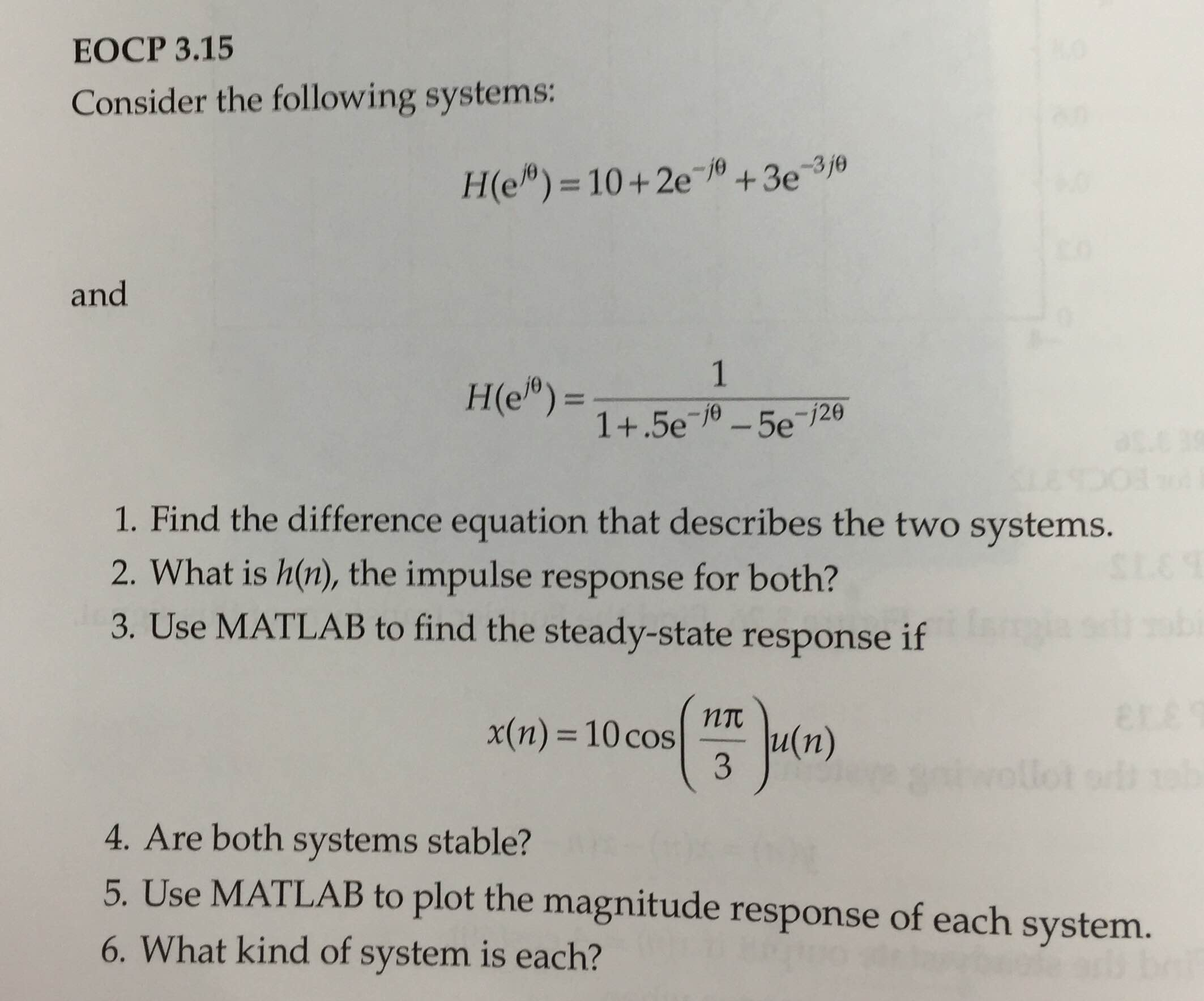 EOCP 3.15

Consider the following systems:

$H(e^{j\theta}) = 10 + 2e^{-j\theta} + 3e^{-3j\theta}$

and

$H(e^{j\theta}) = \frac{1}{1 + .5e^{-j\theta} - 5e^{-j2\theta}}$

1. Find the difference equation that describes the two systems.
2. What is $h(n)$, the impulse response for both?
3. Use MATLAB to find the steady-state response if

$x(n) = 10\cos\left(\frac{n\pi}{3}\right)u(n)$

4. Are both systems stable?
5. Use MATLAB to plot the magnitude response of each system.
6. What kind of system is each?